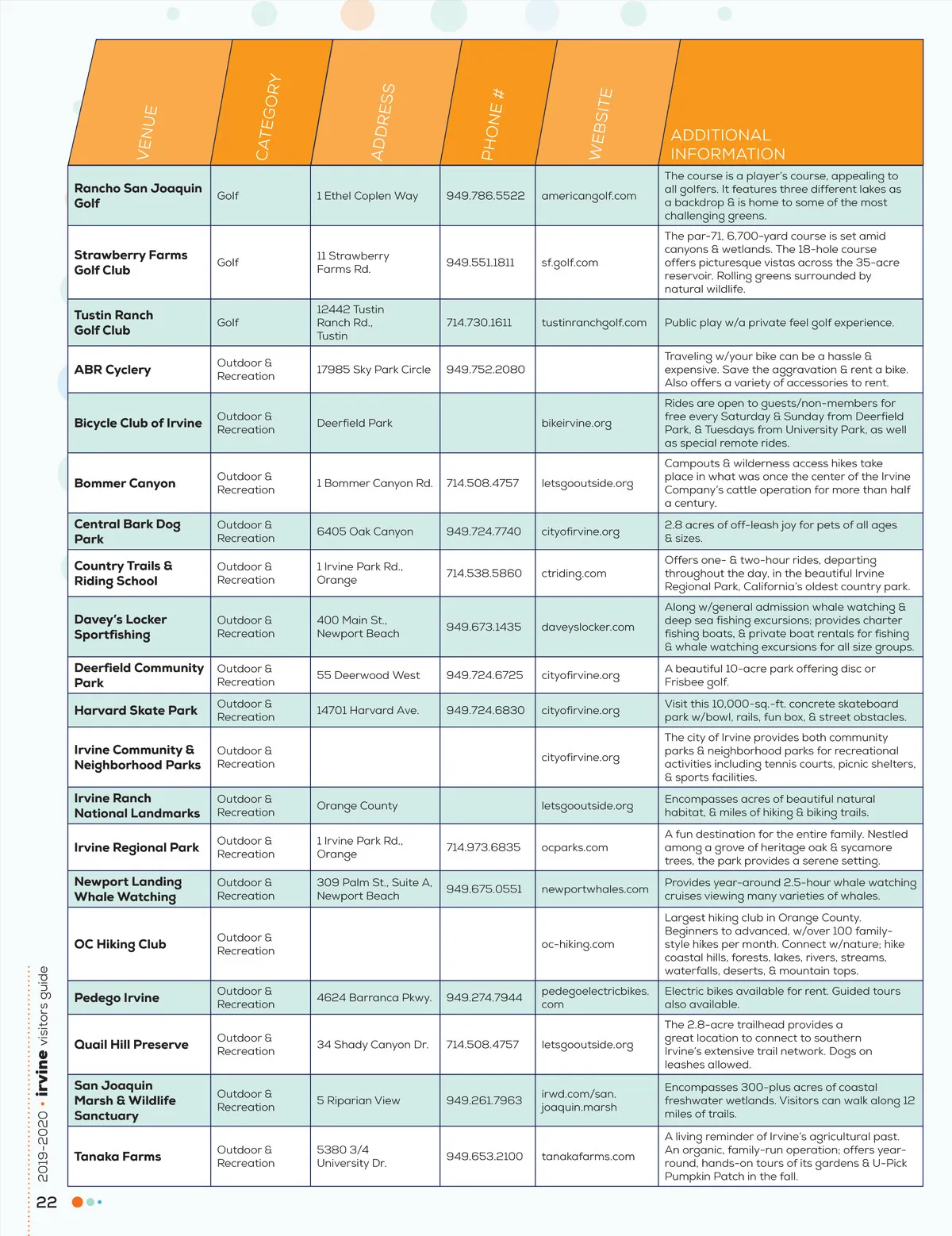 | VENUE | CATEGORY | ADDRESS | PHONE # | WEBSITE | ADDITIONAL INFORMATION |
|---|---|---|---|---|---|
| Rancho San Joaquin Golf | Golf | 1 Ethel Coplen Way | 949.786.5522 | americangolf.com | The course is a player's course, appealing to all golfers. It features three different lakes as a backdrop & is home to some of the most challenging greens. |
| Strawberry Farms Golf Club | Golf | 11 Strawberry Farms Rd. | 949.551.1811 | sf.golf.com | The par-71, 6,700-yard course is set amid canyons & wetlands. The 18-hole course offers picturesque vistas across the 35-acre reservoir. Rolling greens surrounded by natural wildlife. |
| Tustin Ranch Golf Club | Golf | 12442 Tustin Ranch Rd., Tustin | 714.730.1611 | tustinranchgolf.com | Public play w/a private feel golf experience. |
| ABR Cyclery | Outdoor & Recreation | 17985 Sky Park Circle | 949.752.2080 | | Traveling w/your bike can be a hassle & expensive. Save the aggravation & rent a bike. Also offers a variety of accessories to rent. |
| Bicycle Club of Irvine | Outdoor & Recreation | Deerfield Park | | bikeirvine.org | Rides are open to guests/non-members for free every Saturday & Sunday from Deerfield Park, & Tuesdays from University Park, as well as special remote rides. |
| Bommer Canyon | Outdoor & Recreation | 1 Bommer Canyon Rd. | 714.508.4757 | letsgooutside.org | Campouts & wilderness access hikes take place in what was once the center of the Irvine Company's cattle operation for more than half a century. |
| Central Bark Dog Park | Outdoor & Recreation | 6405 Oak Canyon | 949.724.7740 | cityofirvine.org | 2.8 acres of off-leash joy for pets of all ages & sizes. |
| Country Trails & Riding School | Outdoor & Recreation | 1 Irvine Park Rd., Orange | 714.538.5860 | ctriding.com | Offers one- & two-hour rides, departing throughout the day, in the beautiful Irvine Regional Park, California's oldest country park. |
| Davey's Locker Sportfishing | Outdoor & Recreation | 400 Main St., Newport Beach | 949.673.1435 | daveyslocker.com | Along w/general admission whale watching & deep sea fishing excursions; provides charter fishing boats, & private boat rentals for fishing & whale watching excursions for all size groups. |
| Deerfield Community Park | Outdoor & Recreation | 55 Deerwood West | 949.724.6725 | cityofirvine.org | A beautiful 10-acre park offering disc or Frisbee golf. |
| Harvard Skate Park | Outdoor & Recreation | 14701 Harvard Ave. | 949.724.6830 | cityofirvine.org | Visit this 10,000-sq.-ft. concrete skateboard park w/bowl, rails, fun box, & street obstacles. |
| Irvine Community & Neighborhood Parks | Outdoor & Recreation | | | cityofirvine.org | The city of Irvine provides both community parks & neighborhood parks for recreational activities including tennis courts, picnic shelters, & sports facilities. |
| Irvine Ranch National Landmarks | Outdoor & Recreation | Orange County | | letsgooutside.org | Encompasses acres of beautiful natural habitat, & miles of hiking & biking trails. |
| Irvine Regional Park | Outdoor & Recreation | 1 Irvine Park Rd., Orange | 714.973.6835 | ocparks.com | A fun destination for the entire family. Nestled among a grove of heritage oak & sycamore trees, the park provides a serene setting. |
| Newport Landing Whale Watching | Outdoor & Recreation | 309 Palm St., Suite A, Newport Beach | 949.675.0551 | newportwhales.com | Provides year-around 2.5-hour whale watching cruises viewing many varieties of whales. |
| OC Hiking Club | Outdoor & Recreation | | | oc-hiking.com | Largest hiking club in Orange County. Beginners to advanced, w/over 100 family-style hikes per month. Connect w/nature; hike coastal hills, forests, lakes, rivers, streams, waterfalls, deserts, & mountain tops. |
| Pedego Irvine | Outdoor & Recreation | 4624 Barranca Pkwy. | 949.274.7944 | pedegoelectricbikes.com | Electric bikes available for rent. Guided tours also available. |
| Quail Hill Preserve | Outdoor & Recreation | 34 Shady Canyon Dr. | 714.508.4757 | letsgooutside.org | The 2.8-acre trailhead provides a great location to connect to southern Irvine's extensive trail network. Dogs on leashes allowed. |
| San Joaquin Marsh & Wildlife Sanctuary | Outdoor & Recreation | 5 Riparian View | 949.261.7963 | irwd.com/san.joaquin.marsh | Encompasses 300-plus acres of coastal freshwater wetlands. Visitors can walk along 12 miles of trails. |
| Tanaka Farms | Outdoor & Recreation | 5380 3/4 University Dr. | 949.653.2100 | tanakafarms.com | A living reminder of Irvine's agricultural past. An organic, family-run operation; offers year-round, hands-on tours of its gardens & U-Pick Pumpkin Patch in the fall. |

2019-2020 • irvine visitors guide

22